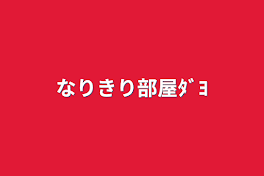 なりきり部屋ﾀﾞﾖ